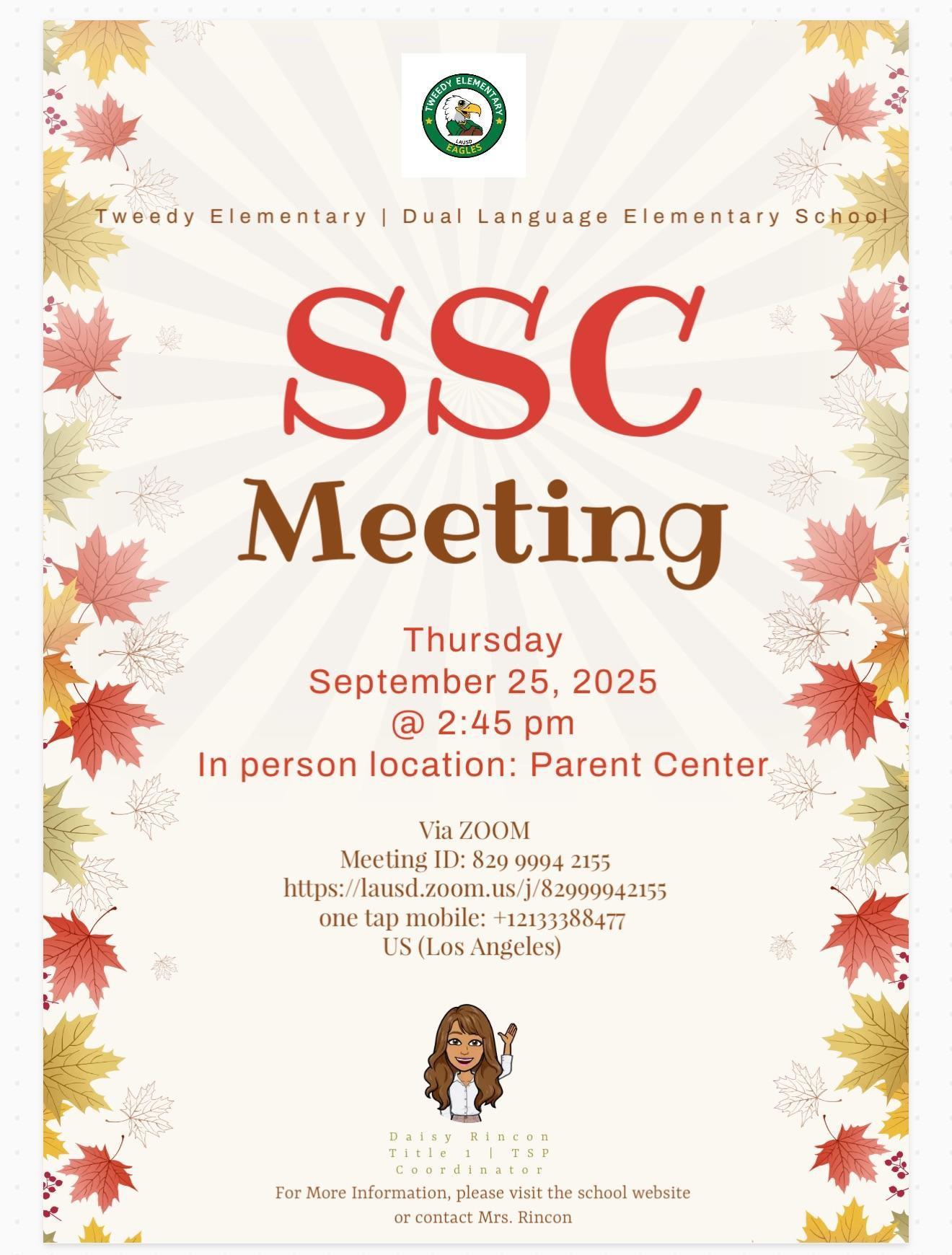 TWEEDY ELEMENTARY
LAUSD
EAGLES

Tweedy Elementary | Dual Language Elementary School

SSC
Meeting

Thursday
September 25, 2025
@ 2:45 pm
In person location: Parent Center

Via ZOOM
Meeting ID: 829 9994 2155
https://lausd.zoom.us/j/82999942155
one tap mobile: +12133388477
US (Los Angeles)

Daisy Rincon
Title 1 | TSP
Coordinator
For More Information, please visit the school website or contact Mrs. Rincon